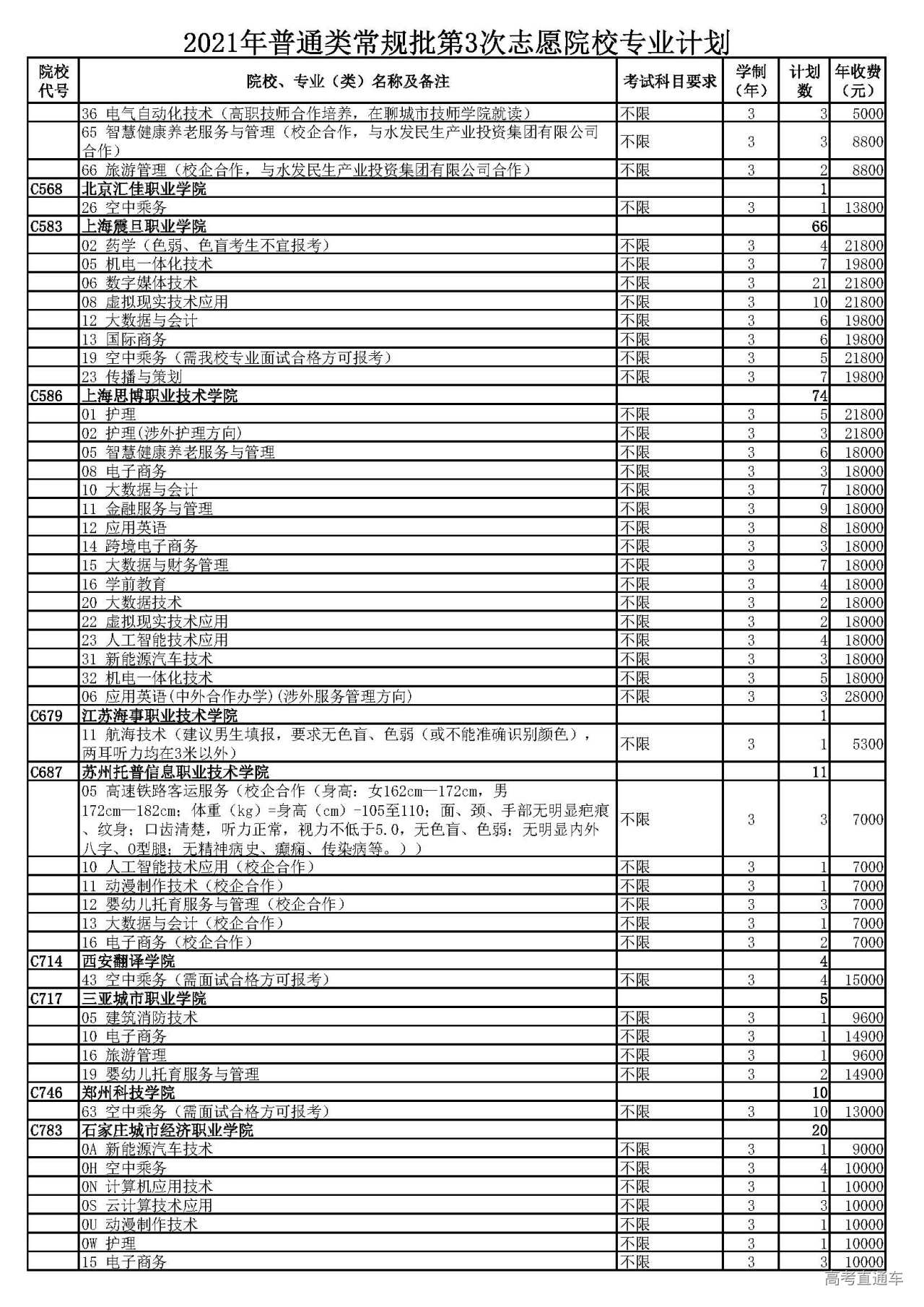 2021年普通类常规批第3次志愿院校专业计划

| 院校代号 | 院校、专业（类）名称及备注 | 考试科目要求 | 学制（年） | 计划数 | 年收费（元） |
|---|---|---|---|---|---|
| | 36 电气自动化技术（高职技师合作培养，在聊城市技师学院就读） | 不限 | 3 | 3 | 5000 |
| | 65 智慧健康养老服务与管理（校企合作，与水发民生产业投资集团有限公司合作） | 不限 | 3 | 3 | 8800 |
| | 66 旅游管理（校企合作，与水发民生产业投资集团有限公司合作） | 不限 | 3 | 2 | 8800 |
| C568 | 北京汇佳职业学院 | | | 1 | |
| | 26 空中乘务 | 不限 | 3 | 1 | 13800 |
| C583 | 上海震旦职业学院 | | | 66 | |
| | 02 药学（色弱、色盲考生不宜报考） | 不限 | 3 | 4 | 21800 |
| | 05 机电一体化技术 | 不限 | 3 | 7 | 19800 |
| | 06 数字媒体技术 | 不限 | 3 | 21 | 21800 |
| | 08 虚拟现实技术应用 | 不限 | 3 | 10 | 21800 |
| | 12 大数据与会计 | 不限 | 3 | 6 | 19800 |
| | 13 国际商务 | 不限 | 3 | 6 | 19800 |
| | 19 空中乘务（需我校专业面试合格方可报考） | 不限 | 3 | 5 | 21800 |
| | 23 传播与策划 | 不限 | 3 | 7 | 19800 |
| C586 | 上海思博职业技术学院 | | | 74 | |
| | 01 护理 | 不限 | 3 | 5 | 21800 |
| | 02 护理(涉外护理方向) | 不限 | 3 | 3 | 21800 |
| | 05 智慧健康养老服务与管理 | 不限 | 3 | 6 | 18000 |
| | 08 电子商务 | 不限 | 3 | 3 | 18000 |
| | 10 大数据与会计 | 不限 | 3 | 7 | 18000 |
| | 11 金融服务与管理 | 不限 | 3 | 9 | 18000 |
| | 12 应用英语 | 不限 | 3 | 8 | 18000 |
| | 14 跨境电子商务 | 不限 | 3 | 3 | 18000 |
| | 15 大数据与财务管理 | 不限 | 3 | 7 | 18000 |
| | 16 学前教育 | 不限 | 3 | 4 | 18000 |
| | 20 大数据技术 | 不限 | 3 | 2 | 18000 |
| | 22 虚拟现实技术应用 | 不限 | 3 | 2 | 18000 |
| | 23 人工智能技术应用 | 不限 | 3 | 4 | 18000 |
| | 31 新能源汽车技术 | 不限 | 3 | 3 | 18000 |
| | 32 机电一体化技术 | 不限 | 3 | 5 | 18000 |
| | 06 应用英语(中外合作办学)(涉外服务管理方向) | 不限 | 3 | 3 | 28000 |
| C679 | 江苏海事职业技术学院 | | | 1 | |
| | 11 航海技术（建议男生填报，要求无色盲、色弱（或不能准确识别颜色），两耳听力均在3米以外） | 不限 | 3 | 1 | 5300 |
| C687 | 苏州托普信息职业技术学院 | | | 11 | |
| | 05 高速铁路客运服务（校企合作（身高：女162cm—172cm，男172cm—182cm；体重（kg）=身高（cm）-105至110；面、颈、手部无明显疤痕、纹身；口齿清楚，听力正常，视力不低于5.0，无色盲、色弱；无明显内外八字、O型腿；无精神病史、癫痫、传染病等。）） | 不限 | 3 | 3 | 7000 |
| | 10 人工智能技术应用（校企合作） | 不限 | 3 | 1 | 7000 |
| | 11 动漫制作技术（校企合作） | 不限 | 3 | 1 | 7000 |
| | 12 婴幼儿托育服务与管理（校企合作） | 不限 | 3 | 3 | 7000 |
| | 13 大数据与会计（校企合作） | 不限 | 3 | 1 | 7000 |
| | 16 电子商务（校企合作） | 不限 | 3 | 2 | 7000 |
| C714 | 西安翻译学院 | | | 4 | |
| | 43 空中乘务（需面试合格方可报考） | 不限 | 3 | 4 | 15000 |
| C717 | 三亚城市职业学院 | | | 5 | |
| | 05 建筑消防技术 | 不限 | 3 | 1 | 9600 |
| | 10 电子商务 | 不限 | 3 | 1 | 14900 |
| | 16 旅游管理 | 不限 | 3 | 1 | 9600 |
| | 19 婴幼儿托育服务与管理 | 不限 | 3 | 2 | 14900 |
| C746 | 郑州科技学院 | | | 10 | |
| | 63 空中乘务（需面试合格方可报考） | 不限 | 3 | 10 | 13000 |
| C783 | 石家庄城市经济职业学院 | | | 20 | |
| | 0A 新能源汽车技术 | 不限 | 3 | 1 | 9000 |
| | 0H 空中乘务 | 不限 | 3 | 4 | 10000 |
| | 0N 计算机应用技术 | 不限 | 3 | 1 | 10000 |
| | 0S 云计算技术应用 | 不限 | 3 | 3 | 10000 |
| | 0U 动漫制作技术 | 不限 | 3 | 1 | 10000 |
| | 0W 护理 | 不限 | 3 | 1 | 10000 |
| | 15 电子商务 | 不限 | 3 | 3 | 10000 |

高考直通车